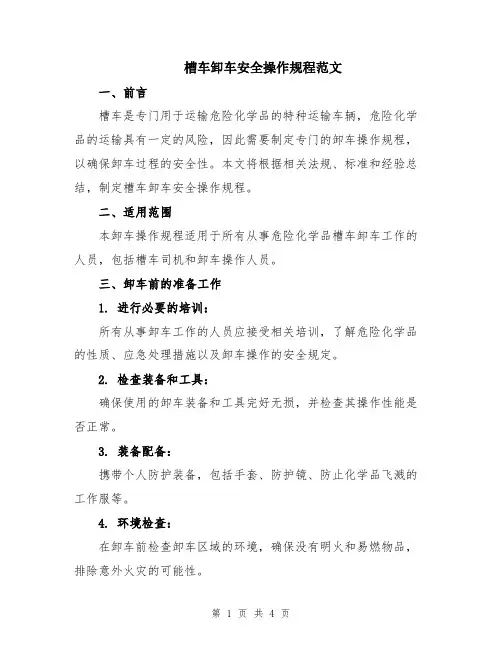 槽车卸车安全操作规程范文

一、前言

槽车是专门用于运输危险化学品的特种运输车辆，危险化学品的运输具有一定的风险，因此需要制定专门的卸车操作规程，以确保卸车过程的安全性。本文将根据相关法规、标准和经验总结，制定槽车卸车安全操作规程。

二、适用范围

本卸车操作规程适用于所有从事危险化学品槽车卸车工作的人员，包括槽车司机和卸车操作人员。

三、卸车前的准备工作

1. 进行必要的培训：

所有从事卸车工作的人员应接受相关培训，了解危险化学品的性质、应急处理措施以及卸车操作的安全规定。

2. 检查装备和工具：

确保使用的卸车装备和工具完好无损，并检查其操作性能是否正常。

3. 装备配备：

携带个人防护装备，包括手套、防护镜、防止化学品飞溅的工作服等。

4. 环境检查：

在卸车前检查卸车区域的环境，确保没有明火和易燃物品，排除意外火灾的可能性。

第 1 页 共 4 页